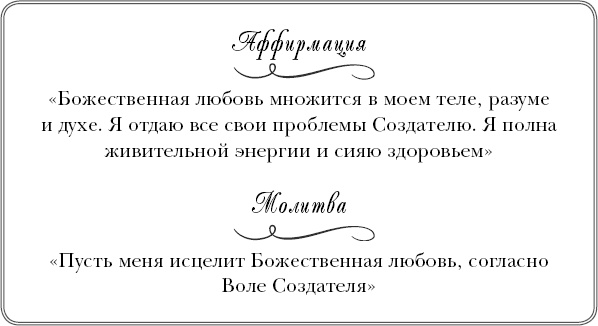 Аффирмация

«Божественная любовь множится в моем теле, разуме и духе. Я отдаю все свои проблемы Создателю. Я полна живительной энергии и сияю здоровьем»

Молитва

«Пусть меня исцелит Божественная любовь, согласно Воле Создателя»